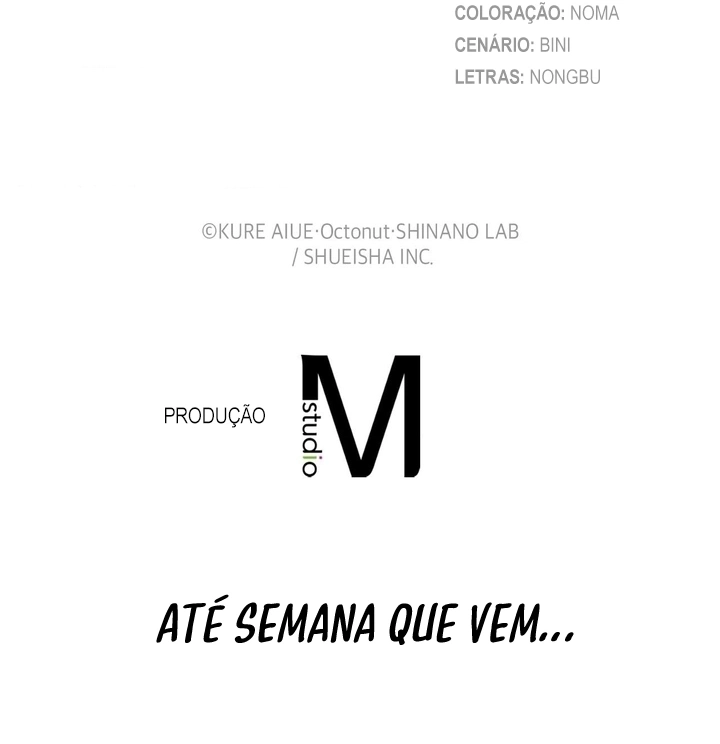 COLORAÇÃO: NOMA
CENÁRIO: BINI
LETRAS: NONGBU

©KURE AIUE·Octonut·SHINANO LAB / SHUEISHA INC.

PRODUÇÃO

studio M

ATÉ SEMANA QUE VEM...